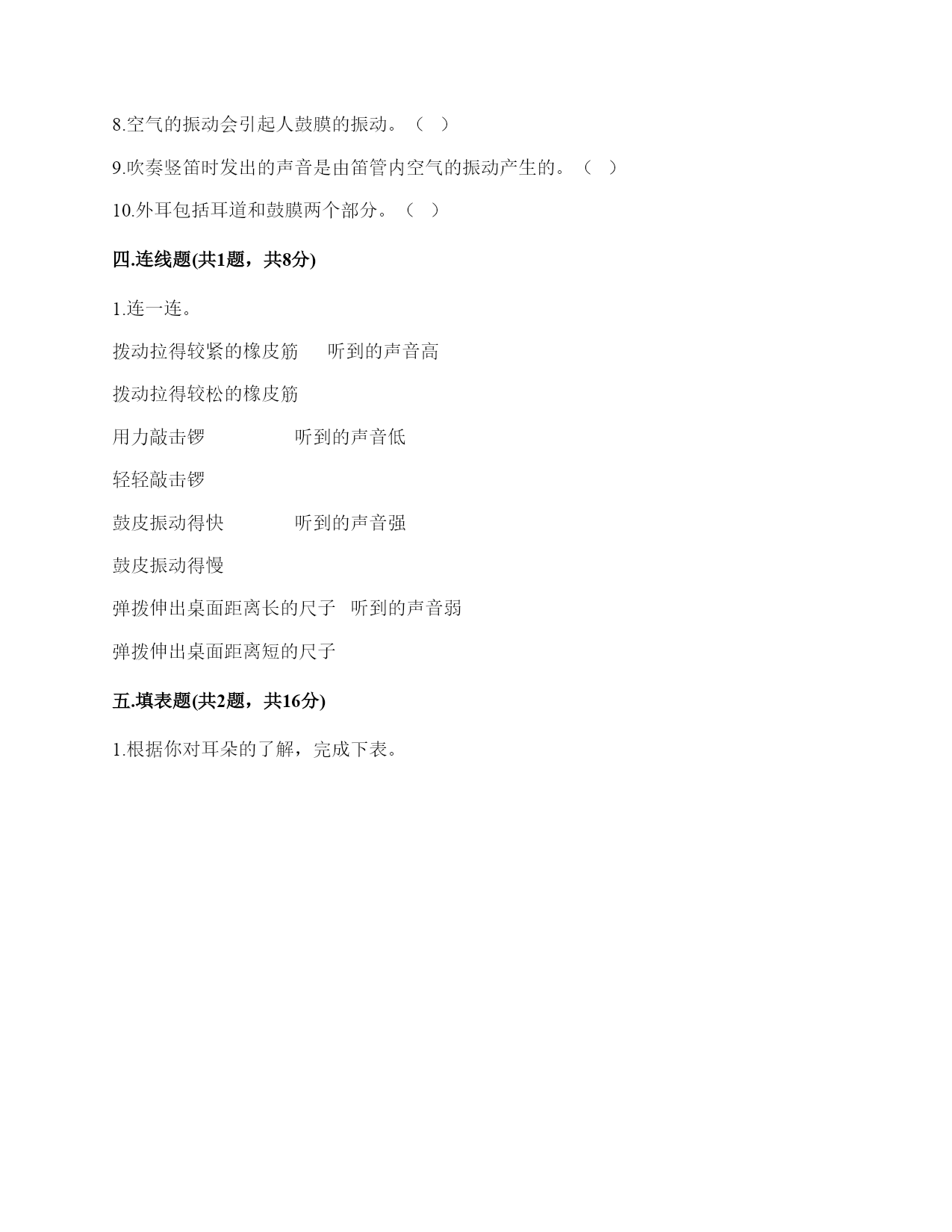 8.空气的振动会引起人鼓膜的振动。（ ）

9.吹奏竖笛时发出的声音是由笛管内空气的振动产生的。（ ）

10.外耳包括耳道和鼓膜两个部分。（ ）

四.连线题(共1题，共8分)

1.连一连。

拨动拉得较紧的橡皮筋　　听到的声音高

拨动拉得较松的橡皮筋

用力敲击锣　　听到的声音低

轻轻敲击锣

鼓皮振动得快　　听到的声音强

鼓皮振动得慢

弹拨伸出桌面距离长的尺子　听到的声音弱

弹拨伸出桌面距离短的尺子

五.填表题(共2题，共16分)

1.根据你对耳朵的了解，完成下表。